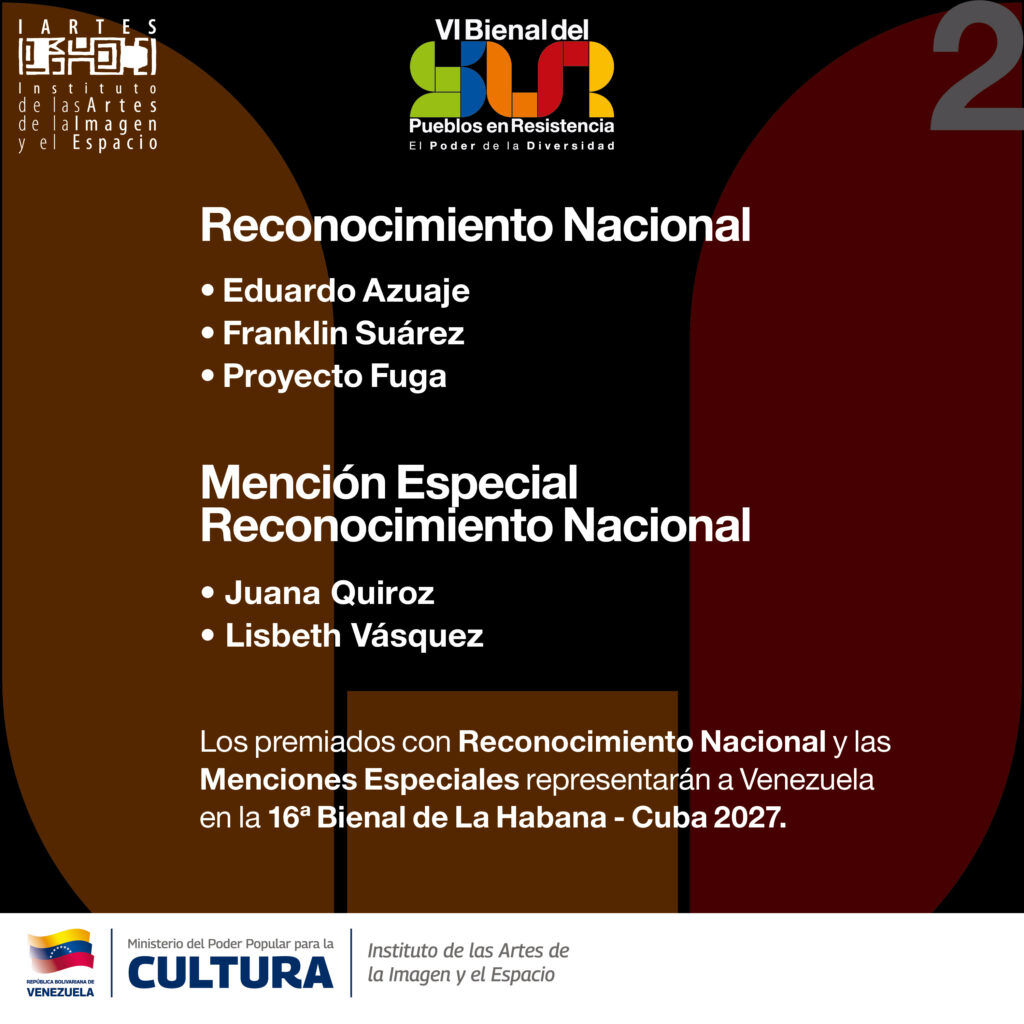 IARTES

Instituto de las Artes de la Imagen y el Espacio

VI Bienal del SUR

Pueblos en Resistencia

El Poder de la Diversidad

2

Reconocimiento Nacional

• Eduardo Azuaje
• Franklin Suárez
• Proyecto Fuga

Mención Especial Reconocimiento Nacional

• Juana Quiroz
• Lisbeth Vásquez

Los premiados con Reconocimiento Nacional y las Menciones Especiales representarán a Venezuela en la 16ª Bienal de La Habana - Cuba 2027.

REPÚBLICA BOLIVARIANA DE VENEZUELA

Ministerio del Poder Popular para la CULTURA

Instituto de las Artes de la Imagen y el Espacio